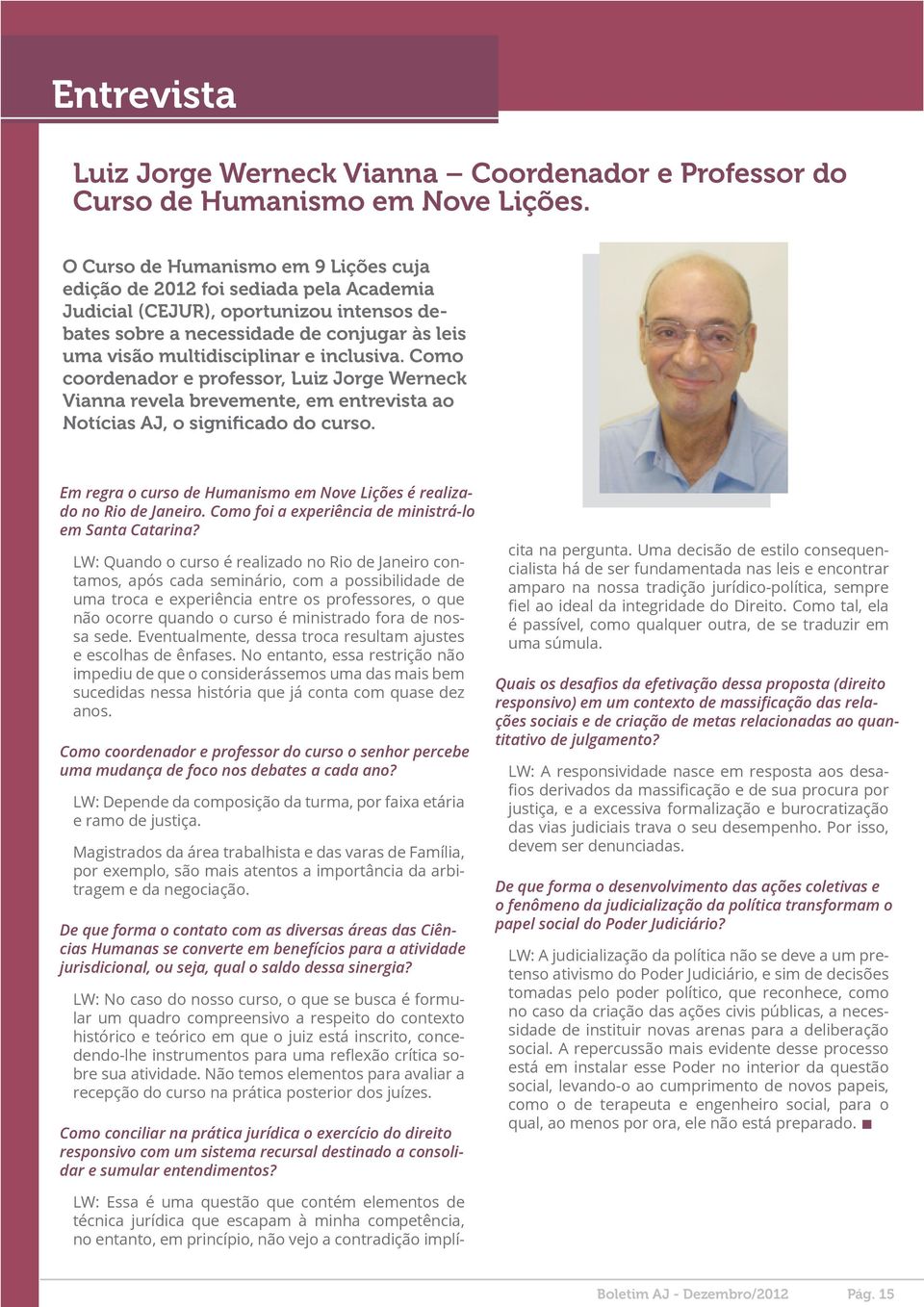 Entrevista

Luiz Jorge Werneck Vianna – Coordenador e Professor do Curso de Humanismo em Nove Lições.

O Curso de Humanismo em 9 Lições cuja edição de 2012 foi sediada pela Academia Judicial (CEJUR), oportunizou intensos debates sobre a necessidade de conjugar às leis uma visão multidisciplinar e inclusiva. Como coordenador e professor, Luiz Jorge Werneck Vianna revela brevemente, em entrevista ao Notícias AJ, o significado do curso.

Em regra o curso de Humanismo em Nove Lições é realizado no Rio de Janeiro. Como foi a experiência de ministrá-lo em Santa Catarina?

LW: Quando o curso é realizado no Rio de Janeiro contamos, após cada seminário, com a possibilidade de uma troca e experiência entre os professores, o que não ocorre quando o curso é ministrado fora de nossa sede. Eventualmente, dessa troca resultam ajustes e escolhas de ênfases. No entanto, essa restrição não impediu de que o considerássemos uma das mais bem sucedidas nessa história que já conta com quase dez anos.

Como coordenador e professor do curso o senhor percebe uma mudança de foco nos debates a cada ano?

LW: Depende da composição da turma, por faixa etária e ramo de justiça.

Magistrados da área trabalhista e das varas de Família, por exemplo, são mais atentos a importância da arbitragem e da negociação.

De que forma o contato com as diversas áreas das Ciências Humanas se converte em benefícios para a atividade jurisdicional, ou seja, qual o saldo dessa sinergia?

LW: No caso do nosso curso, o que se busca é formular um quadro compreensivo a respeito do contexto histórico e teórico em que o juiz está inscrito, concedendo-lhe instrumentos para uma reflexão crítica sobre sua atividade. Não temos elementos para avaliar a recepção do curso na prática posterior dos juízes.

Como conciliar na prática jurídica o exercício do direito responsivo com um sistema recursal destinado a consolidar e sumular entendimentos?

LW: Essa é uma questão que contém elementos de técnica jurídica que escapam à minha competência, no entanto, em princípio, não vejo a contradição implícita na pergunta. Uma decisão de estilo consequencialista há de ser fundamentada nas leis e encontrar amparo na nossa tradição jurídico-política, sempre fiel ao ideal da integridade do Direito. Como tal, ela é passível, como qualquer outra, de se traduzir em uma súmula.

Quais os desafios da efetivação dessa proposta (direito responsivo) em um contexto de massificação das relações sociais e de criação de metas relacionadas ao quantitativo de julgamento?

LW: A responsividade nasce em resposta aos desafios derivados da massificação e de sua procura por justiça, e a excessiva formalização e burocratização das vias judiciais trava o seu desempenho. Por isso, devem ser denunciadas.

De que forma o desenvolvimento das ações coletivas e o fenômeno da judicialização da política transformam o papel social do Poder Judiciário?

LW: A judicialização da política não se deve a um pretenso ativismo do Poder Judiciário, e sim de decisões tomadas pelo poder político, que reconhece, como no caso da criação das ações civis públicas, a necessidade de instituir novas arenas para a deliberação social. A repercussão mais evidente desse processo está em instalar esse Poder no interior da questão social, levando-o ao cumprimento de novos papeis, como o de terapeuta e engenheiro social, para o qual, ao menos por ora, ele não está preparado. ■

Boletim AJ - Dezembro/2012 Pág. 15